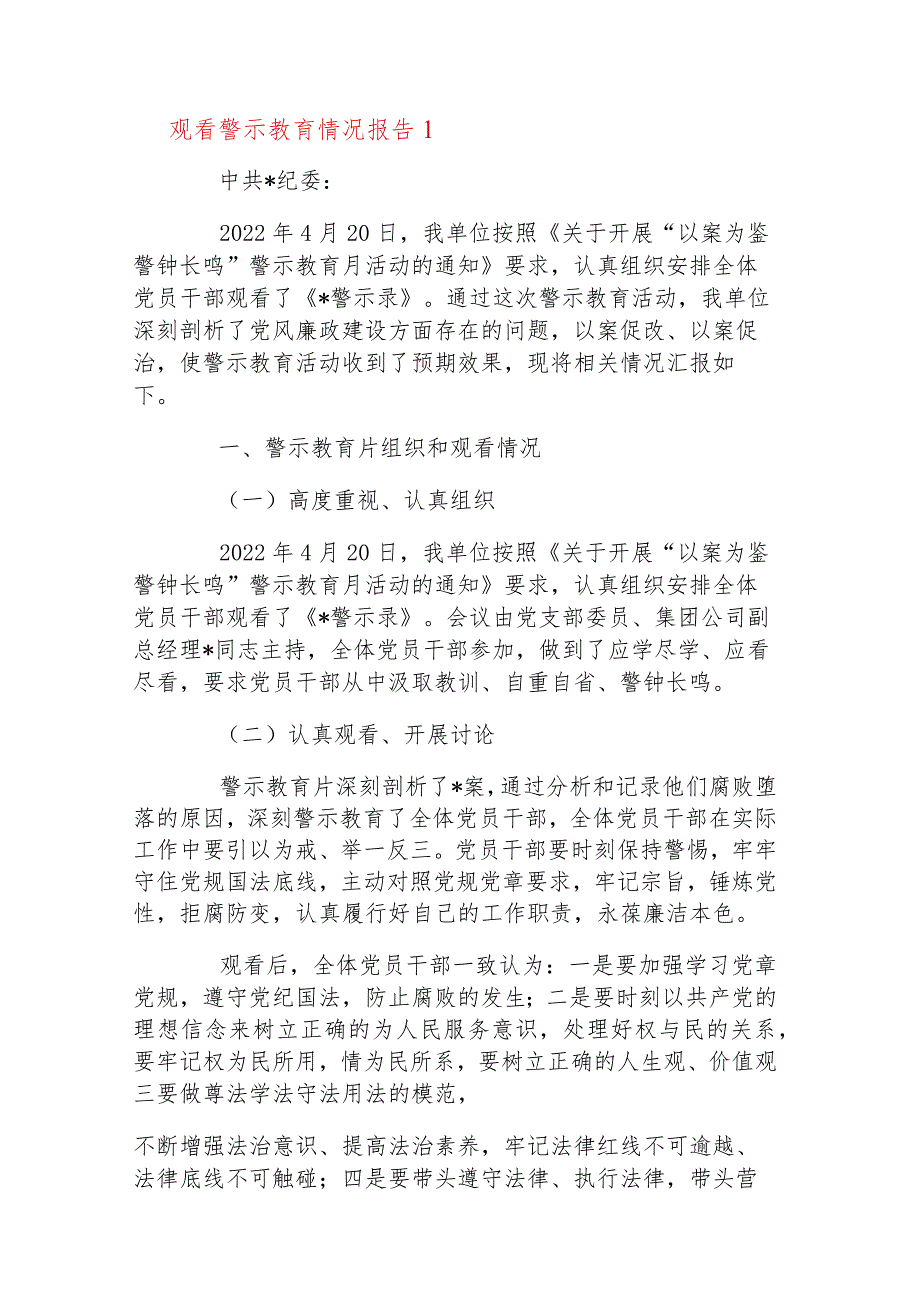 观看警示教育情况报告 1

中共*纪委：

2022 年 4 月 20 日，我单位按照《关于开展“以案为鉴警钟长鸣”警示教育月活动的通知》要求，认真组织安排全体党员干部观看了《*警示录》。通过这次警示教育活动，我单位深刻剖析了党风廉政建设方面存在的问题，以案促改、以案促治，使警示教育活动收到了预期效果，现将相关情况汇报如下。

一、警示教育片组织和观看情况

（一）高度重视、认真组织

2022 年 4 月 20 日，我单位按照《关于开展“以案为鉴警钟长鸣”警示教育月活动的通知》要求，认真组织安排全体党员干部观看了《*警示录》。会议由党支部委员、集团公司副总经理*同志主持，全体党员干部参加，做到了应学尽学、应看尽看，要求党员干部从中汲取教训、自重自省、警钟长鸣。

（二）认真观看、开展讨论

警示教育片深刻剖析了*案，通过分析和记录他们腐败堕落的原因，深刻警示教育了全体党员干部，全体党员干部在实际工作中要引以为戒、举一反三。党员干部要时刻保持警惕，牢牢守住党规国法底线，主动对照党规党章要求，牢记宗旨，锤炼党性，拒腐防变，认真履行好自己的工作职责，永葆廉洁本色。

观看后，全体党员干部一致认为：一是要加强学习党章党规，遵守党纪国法，防止腐败的发生；二是要时刻以共产党的理想信念来树立正确的为人民服务意识，处理好权与民的关系，要牢记权为民所用，情为民所系，要树立正确的人生观、价值观三要做尊法学法守法用法的模范，

不断增强法治意识、提高法治素养，牢记法律红线不可逾越、法律底线不可触碰；四是要带头遵守法律、执行法律，带头营